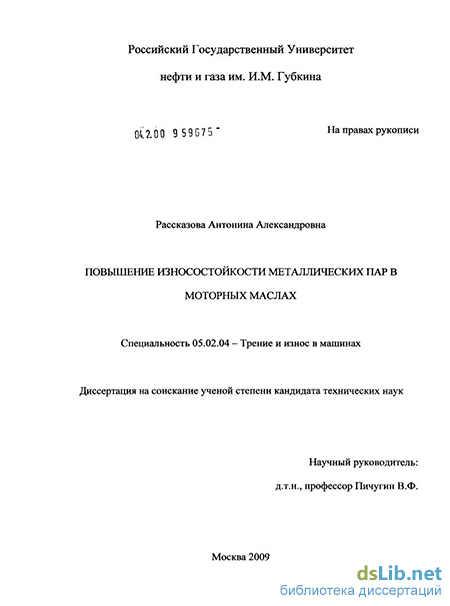 Российский Государственный Университет

нефти и газа им. И.М. Губкина

04.2.00 9 59675 -

На правах рукописи

Рассказова Антонина Александровна

ПОВЫШЕНИЕ ИЗНОСОСТОЙКОСТИ МЕТАЛЛИЧЕСКИХ ПАР В МОТОРНЫХ МАСЛАХ

Специальность 05.02.04 – Трение и износ в машинах

Диссертация на соискание ученой степени кандидата технических наук

Научный руководитель:

д.т.н., профессор Пичугин В.Ф.

Москва 2009

dsLib.net
библиотека диссертаций